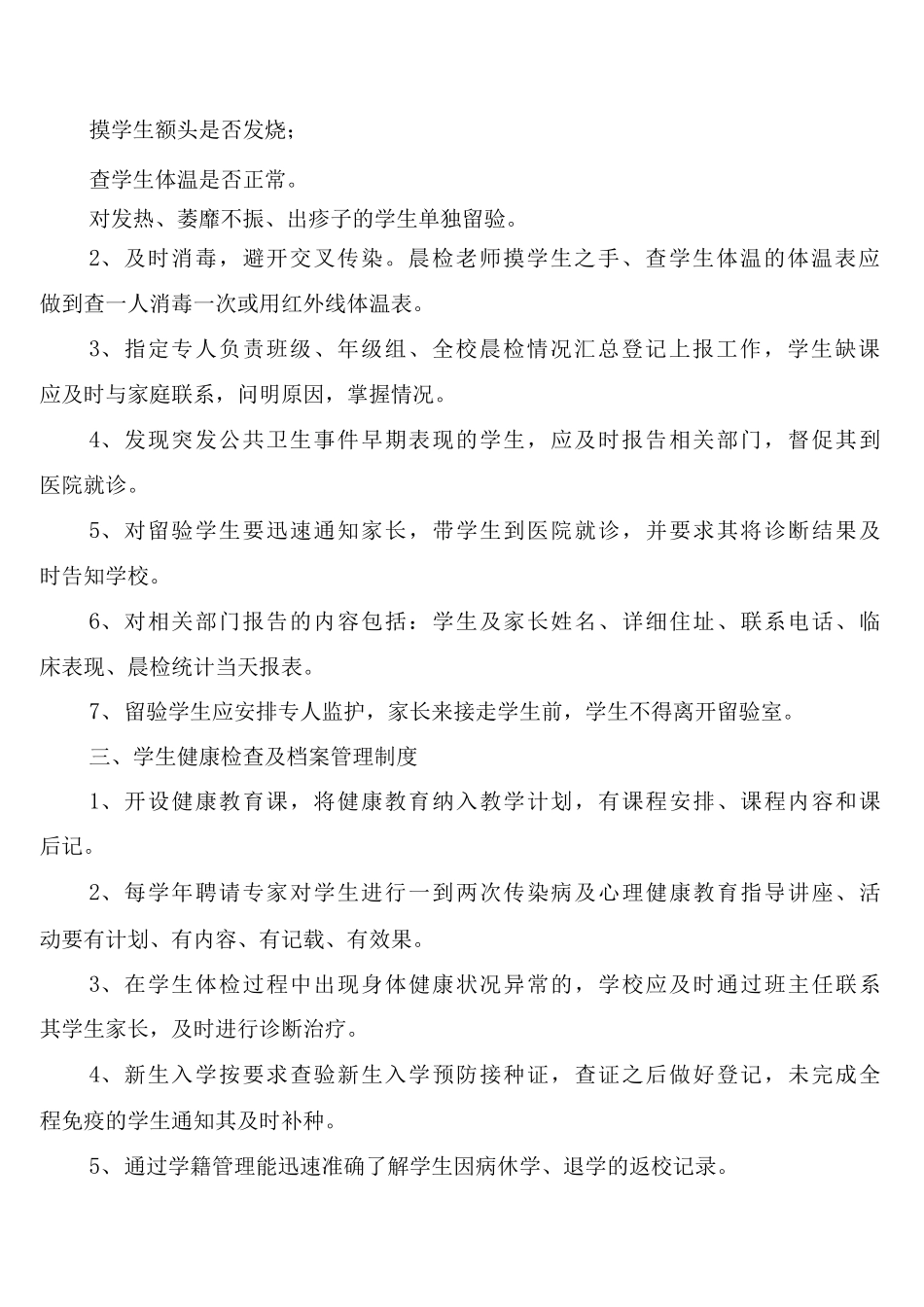 摸学生额头是否发烧；

查学生体温是否正常。

对发热、萎靡不振、出疹子的学生单独留验。

2、及时消毒，避开交叉传染。晨检老师摸学生之手、查学生体温的体温表应做到查一人消毒一次或用红外线体温表。

3、指定专人负责班级、年级组、全校晨检情况汇总登记上报工作，学生缺课应及时与家庭联系，问明原因，掌握情况。

4、发现突发公共卫生事件早期表现的学生，应及时报告相关部门，督促其到医院就诊。

5、对留验学生要迅速通知家长，带学生到医院就诊，并要求其将诊断结果及时告知学校。

6、对相关部门报告的内容包括：学生及家长姓名、详细住址、联系电话、临床表现、晨检统计当天报表。

7、留验学生应安排专人监护，家长来接走学生前，学生不得离开留验室。

三、学生健康检查及档案管理制度

1、开设健康教育课，将健康教育纳入教学计划，有课程安排、课程内容和课后记。

2、每学年聘请专家对学生进行一到两次传染病及心理健康教育指导讲座、活动要有计划、有内容、有记载、有效果。

3、在学生体检过程中出现身体健康状况异常的，学校应及时通过班主任联系其学生家长，及时进行诊断治疗。

4、新生入学按要求查验新生入学预防接种证，查证之后做好登记，未完成全程免疫的学生通知其及时补种。

5、通过学籍管理能迅速准确了解学生因病休学、退学的返校记录。